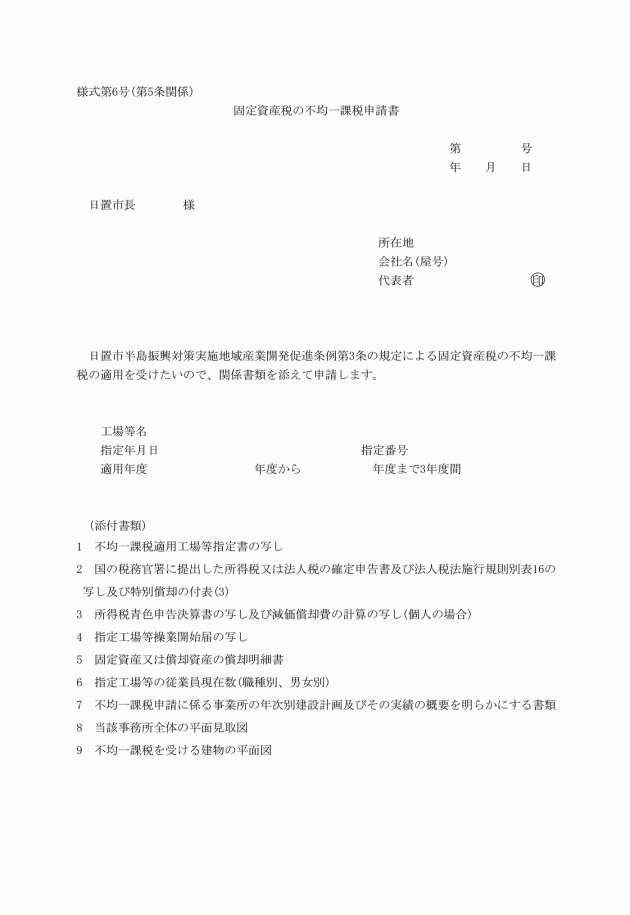 様式第6号(第5条関係)

固定資産税の不均一課税申請書

第　　　　号
年　　月　　日

日置市長　　　　様

所在地
会社名(屋号)
代表者　　　　　　　　　　　印

日置市半島振興対策実施地域産業開発促進条例第3条の規定による固定資産税の不均一課税の適用を受けたいので、関係書類を添えて申請します。

工場等名
指定年月日　　　　　　　　　　　　　　指定番号
適用年度　　　　　　　年度から　　　　　年度まで3年度間

(添付書類)
1　不均一課税適用工場等指定書の写し
2　国の税務官署に提出した所得税又は法人税の確定申告書及び法人税法施行規則別表16の写し及び特別償却の付表(3)
3　所得税青色申告決算書の写し及び減価償却費の計算の写し(個人の場合)
4　指定工場等操業開始届の写し
5　固定資産又は償却資産の償却明細書
6　指定工場等の従業員現在数(職種別、男女別)
7　不均一課税申請に係る事業所の年次別建設計画及びその実績の概要を明らかにする書類
8　当該事務所全体の平面見取図
9　不均一課税を受ける建物の平面図